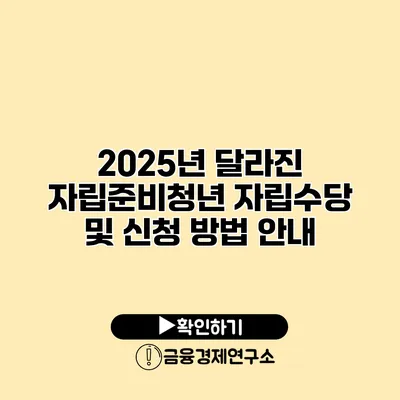 2025년 달라진 자립준비청년 자립수당 및 신청 방법 안내

▶확인하기

금융경제연구소